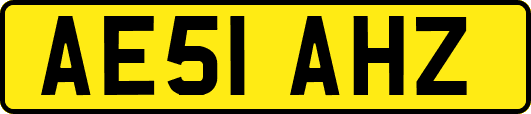 AE51 AHZ